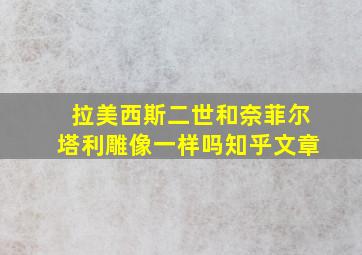 拉美西斯二世和奈菲尔塔利雕像一样吗知乎文章